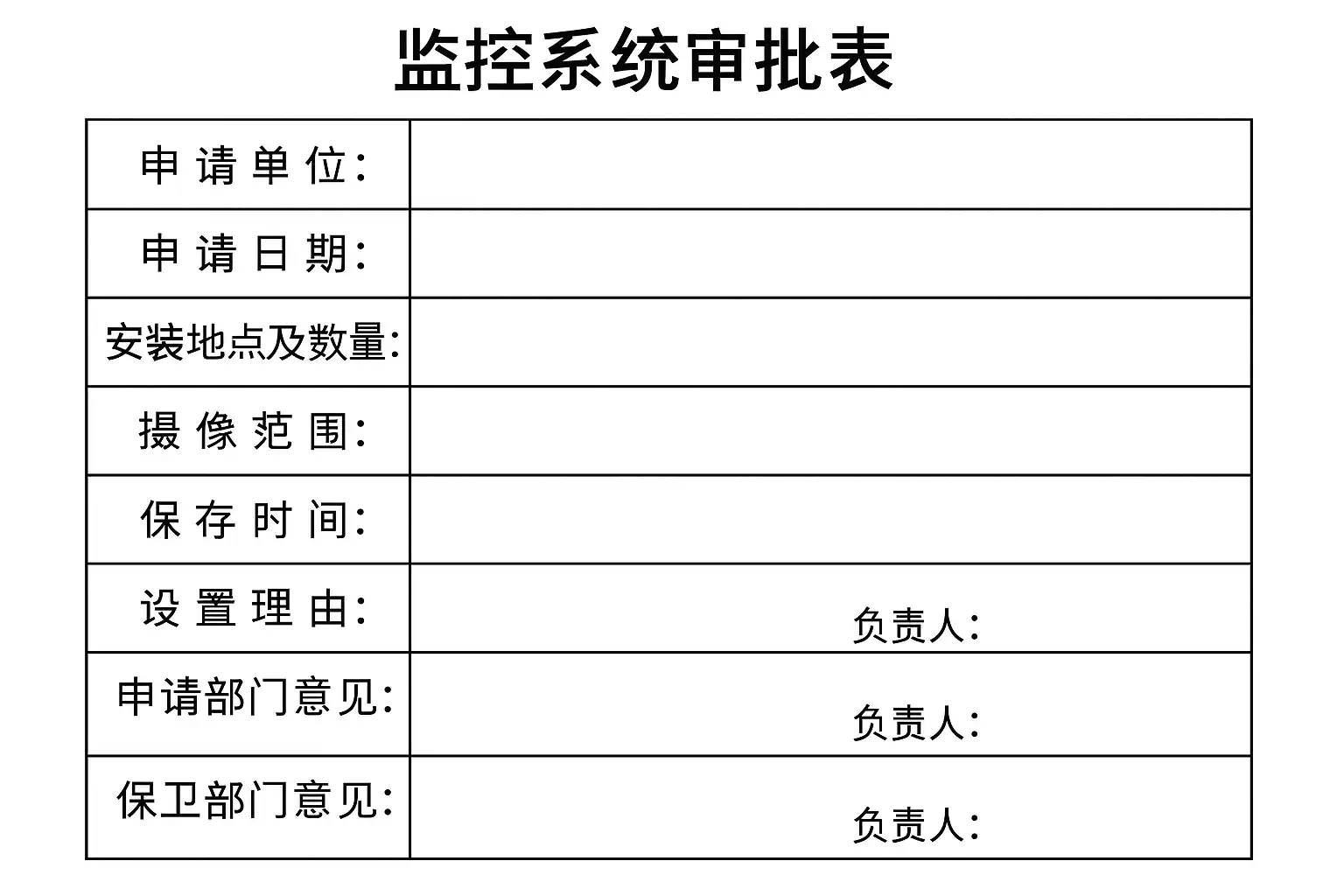 监控系统审批表

申请单位:

申请日期:

安装地点及数量:

摄像范围:

保存时间:

设置理由:
负责人:

申请部门意见:
负责人:

保卫部门意见:
负责人: